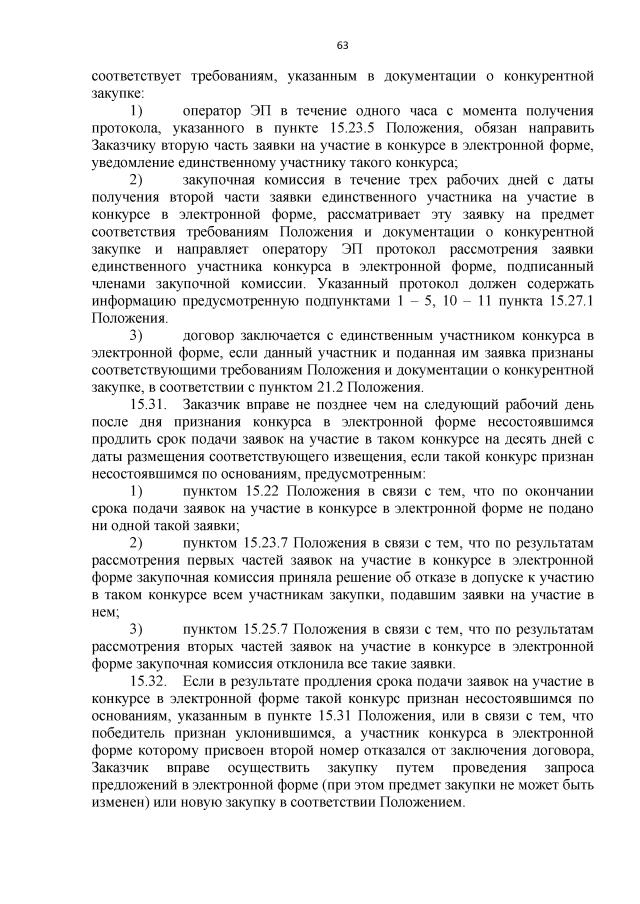 63

соответствует требованиям, указанным в документации о конкурентной закупке:

1) оператор ЭП в течение одного часа с момента получения протокола, указанного в пункте 15.23.5 Положения, обязан направить Заказчику вторую часть заявки на участие в конкурсе в электронной форме, уведомление единственному участнику такого конкурса;

2) закупочная комиссия в течение трех рабочих дней с даты получения второй части заявки единственного участника на участие в конкурсе в электронной форме, рассматривает эту заявку на предмет соответствия требованиям Положения и документации о конкурентной закупке и направляет оператору ЭП протокол рассмотрения заявки единственного участника конкурса в электронной форме, подписанный членами закупочной комиссии. Указанный протокол должен содержать информацию предусмотренную подпунктами 1 – 5, 10 – 11 пункта 15.27.1 Положения.

3) договор заключается с единственным участником конкурса в электронной форме, если данный участник и поданная им заявка признаны соответствующими требованиям Положения и документации о конкурентной закупке, в соответствии с пунктом 21.2 Положения.

15.31. Заказчик вправе не позднее чем на следующий рабочий день после дня признания конкурса в электронной форме несостоявшимся продлить срок подачи заявок на участие в таком конкурсе на десять дней с даты размещения соответствующего извещения, если такой конкурс признан несостоявшимся по основаниям, предусмотренным:

1) пунктом 15.22 Положения в связи с тем, что по окончании срока подачи заявок на участие в конкурсе в электронной форме не подано ни одной такой заявки;

2) пунктом 15.23.7 Положения в связи с тем, что по результатам рассмотрения первых частей заявок на участие в конкурсе в электронной форме закупочная комиссия приняла решение об отказе в допуске к участию в таком конкурсе всем участникам закупки, подавшим заявки на участие в нем;

3) пунктом 15.25.7 Положения в связи с тем, что по результатам рассмотрения вторых частей заявок на участие в конкурсе в электронной форме закупочная комиссия отклонила все такие заявки.

15.32. Если в результате продления срока подачи заявок на участие в конкурсе в электронной форме такой конкурс признан несостоявшимся по основаниям, указанным в пункте 15.31 Положения, или в связи с тем, что победитель признан уклонившимся, а участник конкурса в электронной форме которому присвоен второй номер отказался от заключения договора, Заказчик вправе осуществить закупку путем проведения запроса предложений в электронной форме (при этом предмет закупки не может быть изменен) или новую закупку в соответствии Положением.